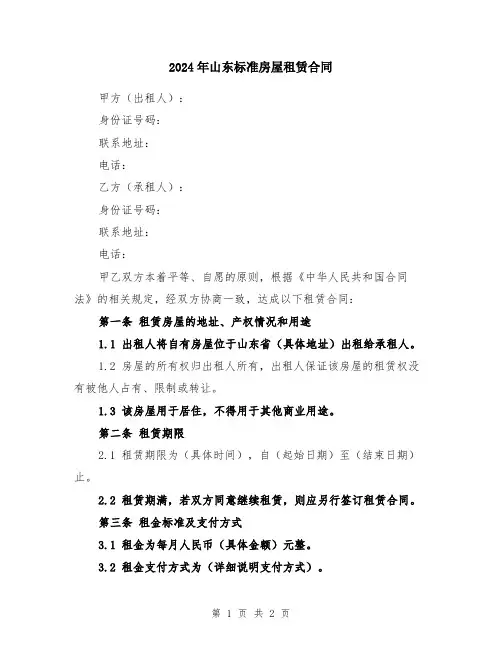 2024年山东标准房屋租赁合同

甲方（出租人）：

身份证号码：

联系地址：

电话：

乙方（承租人）：

身份证号码：

联系地址：

电话：

甲乙双方本着平等、自愿的原则，根据《中华人民共和国合同法》的相关规定，经双方协商一致，达成以下租赁合同：

第一条 租赁房屋的地址、产权情况和用途

1.1 出租人将自有房屋位于山东省（具体地址）出租给承租人。

1.2 房屋的所有权归出租人所有，出租人保证该房屋的租赁权没有被他人占有、限制或转让。

1.3 该房屋用于居住，不得用于其他商业用途。

第二条 租赁期限

2.1 租赁期限为（具体时间），自（起始日期）至（结束日期）止。

2.2 租赁期满，若双方同意继续租赁，则应另行签订租赁合同。

第三条 租金标准及支付方式

3.1 租金为每月人民币（具体金额）元整。

3.2 租金支付方式为（详细说明支付方式）。

第 1 页 共 2 页